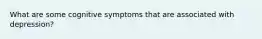 What are some cognitive symptoms that are associated with depression?